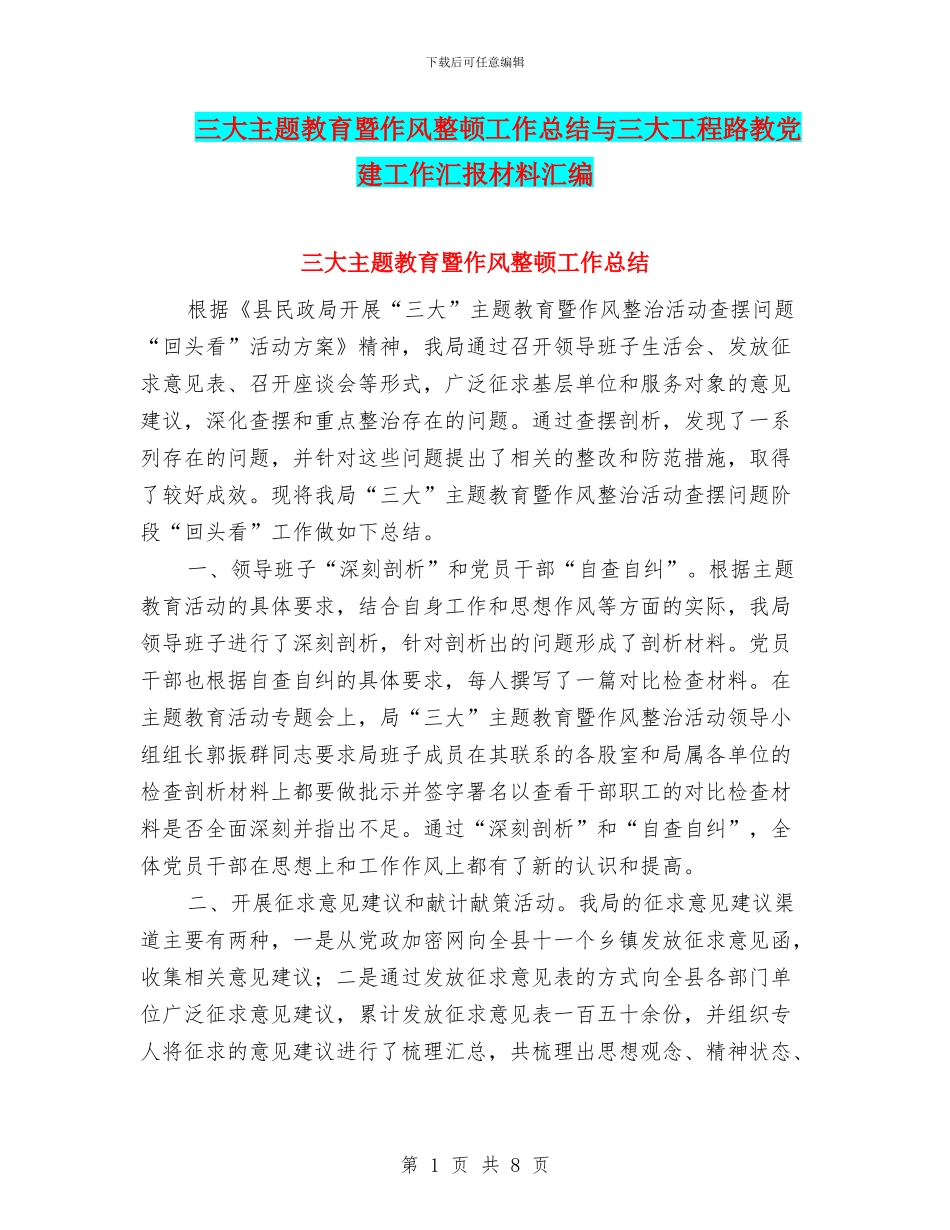 下载后可任意编辑

三大主题教育暨作风整顿工作总结与三大工程路教党建工作汇报材料汇编

三大主题教育暨作风整顿工作总结

根据《县民政局开展“三大”主题教育暨作风整治活动查摆问题“回头看”活动方案》精神，我局通过召开领导班子生活会、发放征求意见表、召开座谈会等形式，广泛征求基层单位和服务对象的意见建议，深化查摆和重点整治存在的问题。通过查摆剖析，发现了一系列存在的问题，并针对这些问题提出了相关的整改和防范措施，取得了较好成效。现将我局“三大”主题教育暨作风整治活动查摆问题阶段“回头看”工作做如下总结。

一、领导班子“深刻剖析”和党员干部“自查自纠”。根据主题教育活动的具体要求，结合自身工作和思想作风等方面的实际，我局领导班子进行了深刻剖析，针对剖析出的问题形成了剖析材料。党员干部也根据自查自纠的具体要求，每人撰写了一篇对比检查材料。在主题教育活动专题会上，局“三大”主题教育暨作风整治活动领导小组组长郭振群同志要求局班子成员在其联系的各股室和局属各单位的检查剖析材料上都要做批示并签字署名以查看干部职工的对比检查材料是否全面深刻并指出不足。通过“深刻剖析”和“自查自纠”，全体党员干部在思想上和工作作风上都有了新的认识和提高。

二、开展征求意见建议和献计献策活动。我局的征求意见建议渠道主要有两种，一是从党政加密网向全县十一个乡镇发放征求意见函，收集相关意见建议；二是通过发放征求意见表的方式向全县各部门单位广泛征求意见建议，累计发放征求意见表一百五十余份，并组织专人将征求的意见建议进行了梳理汇总，共梳理出思想观念、精神状态、

第 1 页 共 8 页